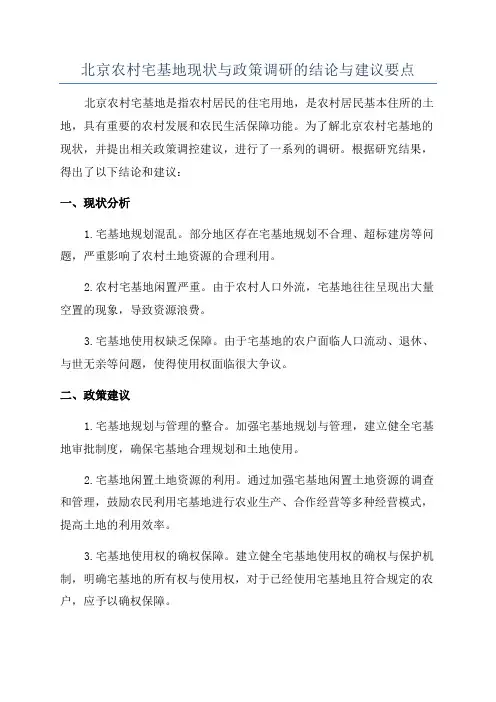 北京农村宅基地现状与政策调研的结论与建议要点

北京农村宅基地是指农村居民的住宅用地，是农村居民基本住所的土地，具有重要的农村发展和农民生活保障功能。为了解北京农村宅基地的现状，并提出相关政策调控建议，进行了一系列的调研。根据研究结果，得出了以下结论和建议：

一、现状分析

1.宅基地规划混乱。部分地区存在宅基地规划不合理、超标建房等问题，严重影响了农村土地资源的合理利用。

2.农村宅基地闲置严重。由于农村人口外流，宅基地往往呈现出大量空置的现象，导致资源浪费。

3.宅基地使用权缺乏保障。由于宅基地的农户面临人口流动、退休、与世无亲等问题，使得使用权面临很大争议。

二、政策建议

1.宅基地规划与管理的整合。加强宅基地规划与管理，建立健全宅基地审批制度，确保宅基地合理规划和土地使用。

2.宅基地闲置土地资源的利用。通过加强宅基地闲置土地资源的调查和管理，鼓励农民利用宅基地进行农业生产、合作经营等多种经营模式，提高土地的利用效率。

3.宅基地使用权的确权保障。建立健全宅基地使用权的确权与保护机制，明确宅基地的所有权与使用权，对于已经使用宅基地且符合规定的农户，应予以确权保障。